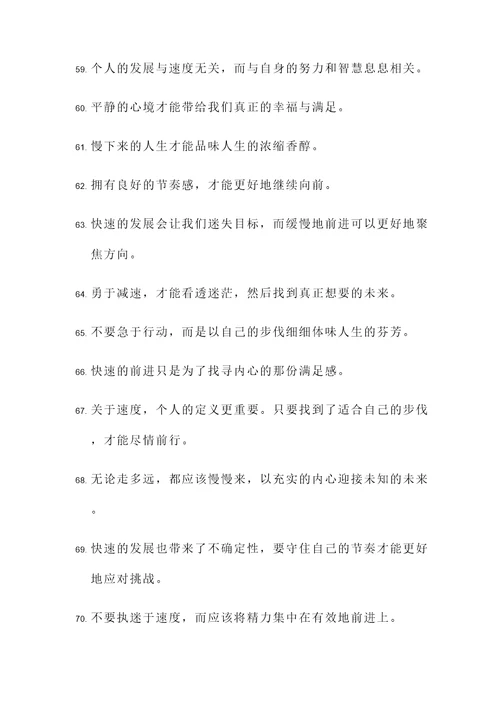 59. 个人的发展与速度无关，而与自身的努力和智慧息息相关。

60. 平静的心境才能带给我们真正的幸福与满足。

61. 慢下来的人生才能品味人生的浓缩香醇。

62. 拥有良好的节奏感，才能更好地继续向前。

63. 快速的发展会让我们迷失目标，而缓慢地前进可以更好地聚焦方向。

64. 勇于减速，才能看透迷茫，然后找到真正想要的未来。

65. 不要急于行动，而是以自己的步伐细细体味人生的芬芳。

66. 快速的前进只是为了找寻内心的那份满足感。

67. 关于速度，个人的定义更重要。只要找到了适合自己的步伐，才能尽情前行。

68. 无论走多远，都应该慢慢来，以充实的内心迎接未知的未来。

69. 快速的发展也带来了不确定性，要守住自己的节奏才能更好地应对挑战。

70. 不要执迷于速度，而应该将精力集中在有效地前进上。